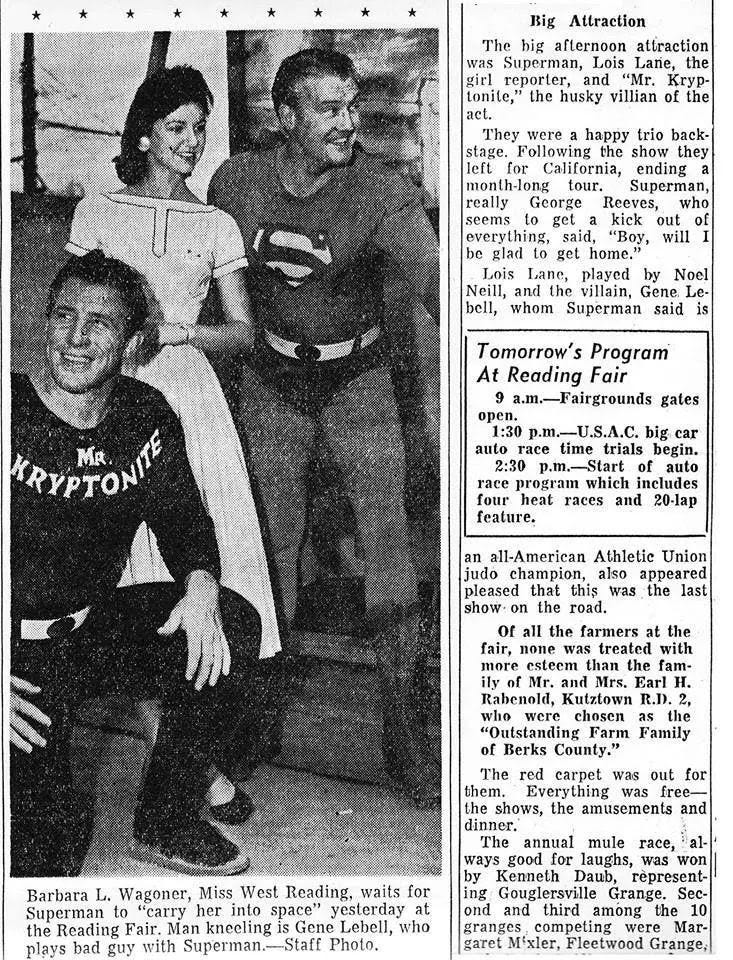 ★ ★ ★ ★ ★ ★ ★ ★ ★

MR. KRYPTONITE

Barbara L. Wagoner, Miss West Reading, waits for Superman to "carry her into space" yesterday at the Reading Fair. Man kneeling is Gene Lebell, who plays bad guy with Superman.—Staff Photo.

Big Attraction

The big afternoon attraction was Superman, Lois Lane, the girl reporter, and "Mr. Kryptonite," the husky villian of the act.

They were a happy trio backstage. Following the show they left for California, ending a month-long tour. Superman, really George Reeves, who seems to get a kick out of everything, said, "Boy, will I be glad to get home."

Lois Lane, played by Noel Neill, and the villain, Gene Lebell, whom Superman said is

Tomorrow's Program At Reading Fair

9 a.m.—Fairgrounds gates open.

1:30 p.m.—U.S.A.C. big car auto race time trials begin.

2:30 p.m.—Start of auto race program which includes four heat races and 20-lap feature.

an all-American Athletic Union judo champion, also appeared pleased that this was the last show on the road.

Of all the farmers at the fair, none was treated with more esteem than the family of Mr. and Mrs. Earl H. Rabenold, Kutztown R.D. 2, who were chosen as the "Outstanding Farm Family of Berks County."

The red carpet was out for them. Everything was free—the shows, the amusements and dinner.

The annual mule race, always good for laughs, was won by Kenneth Daub, representing Gouglersville Grange. Second and third among the 10 granges competing were Margaret Mixler, Fleetwood Grange,